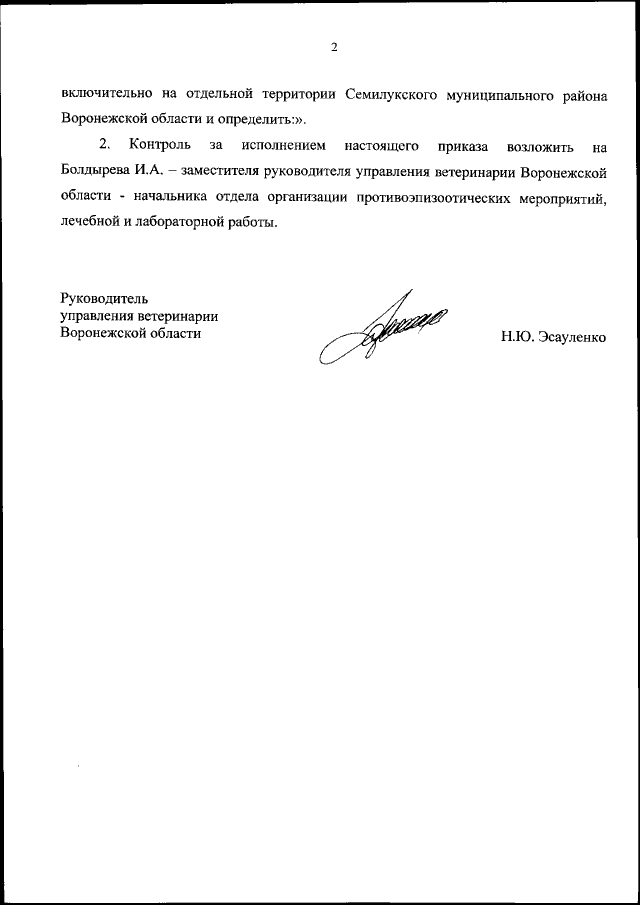 2

включительно на отдельной территории Семилукского муниципального района Воронежской области и определить:».

2. Контроль за исполнением настоящего приказа возложить на Болдырева И.А. – заместителя руководителя управления ветеринарии Воронежской области - начальника отдела организации противоэпизоотических мероприятий, лечебной и лабораторной работы.

Руководитель
управления ветеринарии
Воронежской области

Н.Ю. Эсауленко